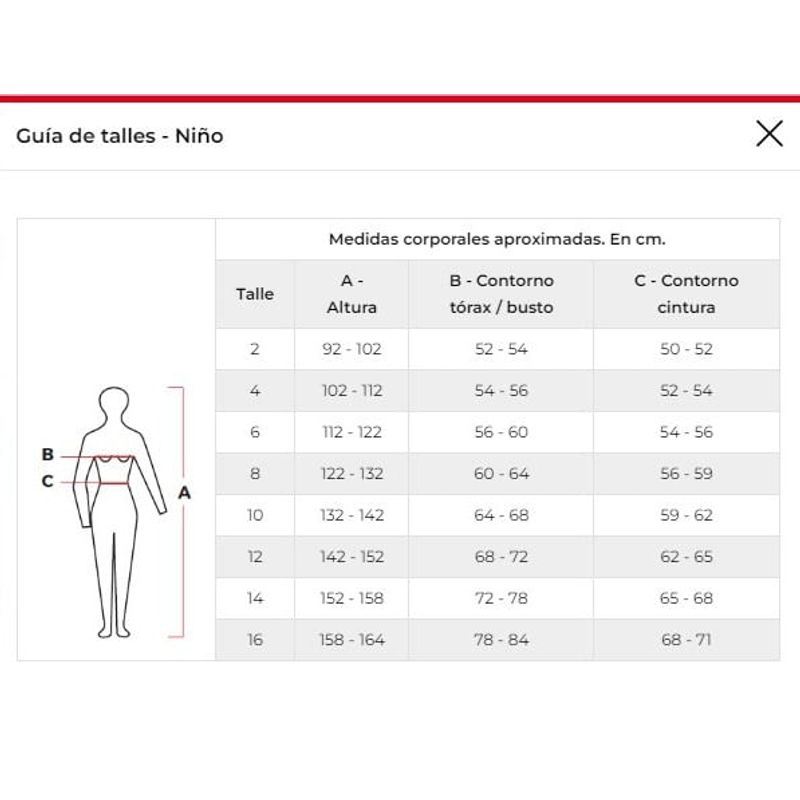 Guía de talles - Niño

B
C
A

Medidas corporales aproximadas. En cm.

| Talle | A - Altura | B - Contorno tórax / busto | C - Contorno cintura |
|---|---|---|---|
| 2 | 92 - 102 | 52 - 54 | 50 - 52 |
| 4 | 102 - 112 | 54 - 56 | 52 - 54 |
| 6 | 112 - 122 | 56 - 60 | 54 - 56 |
| 8 | 122 - 132 | 60 - 64 | 56 - 59 |
| 10 | 132 - 142 | 64 - 68 | 59 - 62 |
| 12 | 142 - 152 | 68 - 72 | 62 - 65 |
| 14 | 152 - 158 | 72 - 78 | 65 - 68 |
| 16 | 158 - 164 | 78 - 84 | 68 - 71 |